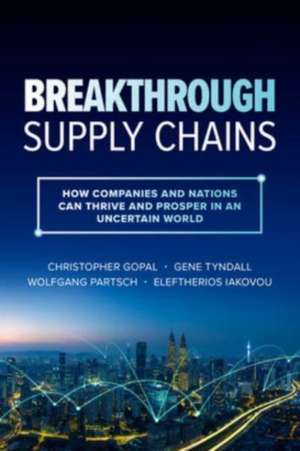 BREAKTHROUGH
SUPPLY CHAINS

HOW COMPANIES AND NATIONS CAN THRIVE AND PROSPER IN AN UNCERTAIN WORLD

CHRISTOPHER GOPAL · GENE TYNDALL
WOLFGANG PARTSCH · ELEFTHERIOS IAKOVOU